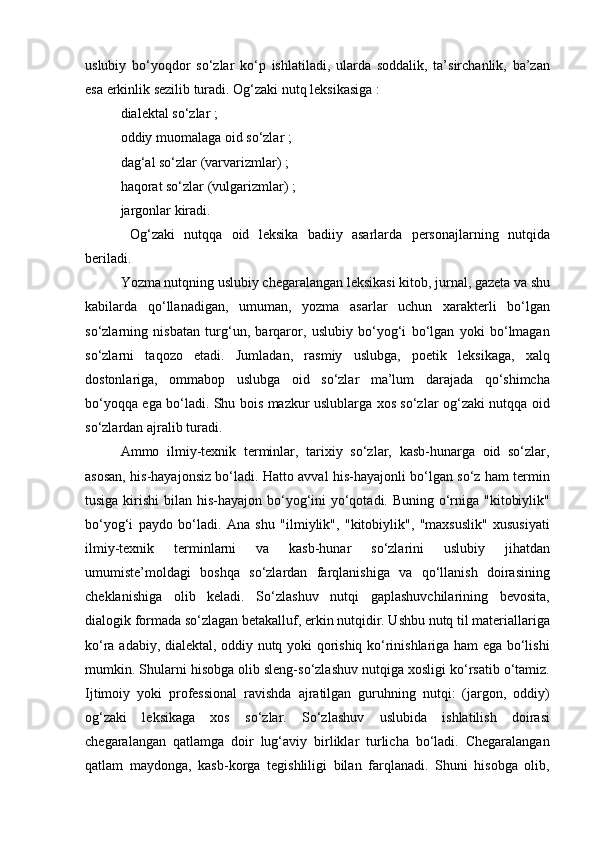 uslubiy bo‘yoqdor so‘zlar ko‘p ishlatiladi, ularda soddalik, ta’sirchanlik, ba’zan esa erkinlik sezilib turadi. Og‘zaki nutq leksikasiga :

dialektal so‘zlar ;

oddiy muomalaga oid so‘zlar ;

dag‘al so‘zlar (varvarizmlar) ;

haqorat so‘zlar (vulgarizmlar) ;

jargonlar kiradi.

Og‘zaki nutqqa oid leksika badiiy asarlarda personajlarning nutqida beriladi.

Yozma nutqning uslubiy chegaralangan leksikasi kitob, jurnal, gazeta va shu kabilarda qo‘llanadigan, umuman, yozma asarlar uchun xarakterli bo‘lgan so‘zlarning nisbatan turg‘un, barqaror, uslubiy bo‘yog‘i bo‘lgan yoki bo‘lmagan so‘zlarni taqozo etadi. Jumladan, rasmiy uslubga, poetik leksikaga, xalq dostonlariga, ommabop uslubga oid so‘zlar ma’lum darajada qo‘shimcha bo‘yoqqa ega bo‘ladi. Shu bois mazkur uslublarga xos so‘zlar og‘zaki nutqqa oid so‘zlardan ajralib turadi.

Ammo ilmiy-texnik terminlar, tarixiy so‘zlar, kasb-hunarga oid so‘zlar, asosan, his-hayajonsiz bo‘ladi. Hatto avval his-hayajonli bo‘lgan so‘z ham termin tusiga kirishi bilan his-hayajon bo‘yog‘ini yo‘qotadi. Buning o‘rniga "kitobiylik" bo‘yog‘i paydo bo‘ladi. Ana shu "ilmiylik", "kitobiylik", "maxsuslik" xususiyati ilmiy-texnik terminlarni va kasb-hunar so‘zlarini uslubiy jihatdan umumiste’moldagi boshqa so‘zlardan farqlanishiga va qo‘llanish doirasining cheklanishiga olib keladi. So‘zlashuv nutqi gaplashuvchilarining bevosita, dialogik formada so‘zlagan betakalluf, erkin nutqidir. Ushbu nutq til materiallariga ko‘ra adabiy, dialektal, oddiy nutq yoki qorishiq ko‘rinishlariga ham ega bo‘lishi mumkin. Shularni hisobga olib sleng-so‘zlashuv nutqiga xosligi ko‘rsatib o‘tamiz. Ijtimoiy yoki professional ravishda ajratilgan guruhning nutqi: (jargon, oddiy) og‘zaki leksikaga xos so‘zlar. So‘zlashuv uslubida ishlatilish doirasi chegaralangan qatlamga doir lug‘aviy birliklar turlicha bo‘ladi. Chegaralangan qatlam maydonga, kasb-korga tegishliligi bilan farqlanadi. Shuni hisobga olib,